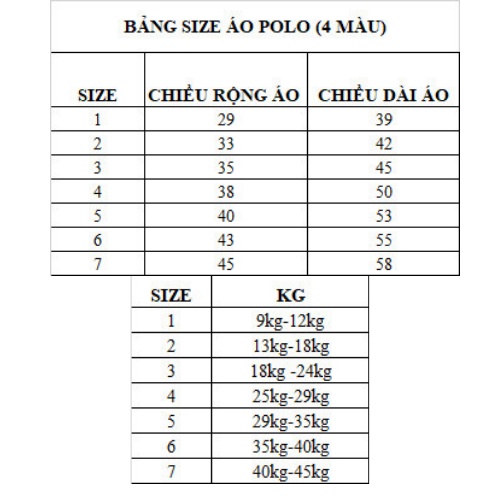 BẢNG SIZE ÁO POLO (4 MÀU)

| SIZE | CHIỀU RỘNG ÁO | CHIỀU DÀI ÁO |
|---|---|---|
| 1 | 29 | 39 |
| 2 | 33 | 42 |
| 3 | 35 | 45 |
| 4 | 38 | 50 |
| 5 | 40 | 53 |
| 6 | 43 | 55 |
| 7 | 45 | 58 |

| SIZE | KG |
|---|---|
| 1 | 9kg-12kg |
| 2 | 13kg-18kg |
| 3 | 18kg -24kg |
| 4 | 25kg-29kg |
| 5 | 29kg-35kg |
| 6 | 35kg-40kg |
| 7 | 40kg-45kg |